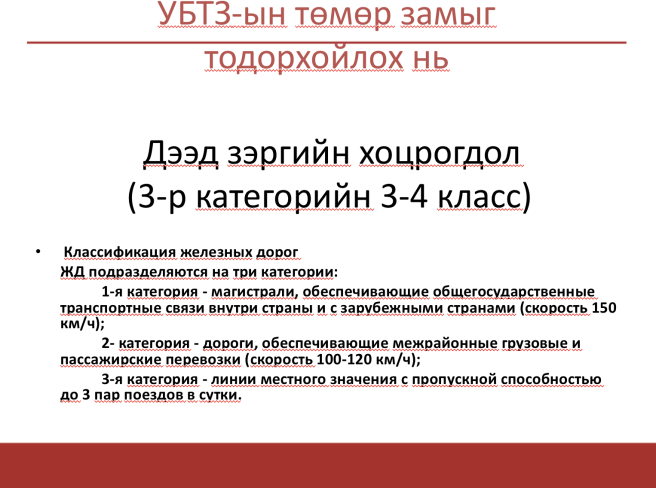 УБТЗ-ын төмөр замыг тодорхойлох нь

Дээд зэргийн хоцрогдол
(3-р категорийн 3-4 класс)

• Классификация железных дорог
ЖД подразделяются на три категории:
1-я категория - магистрали, обеспечивающие общегосударственные транспортные связи внутри страны и с зарубежными странами (скорость 150 км/ч);
2- категория - дороги, обеспечивающие межрайонные грузовые и пассажирские перевозки (скорость 100-120 км/ч);
3-я категория - линии местного значения с пропускной способностью до 3 пар поездов в сутки.